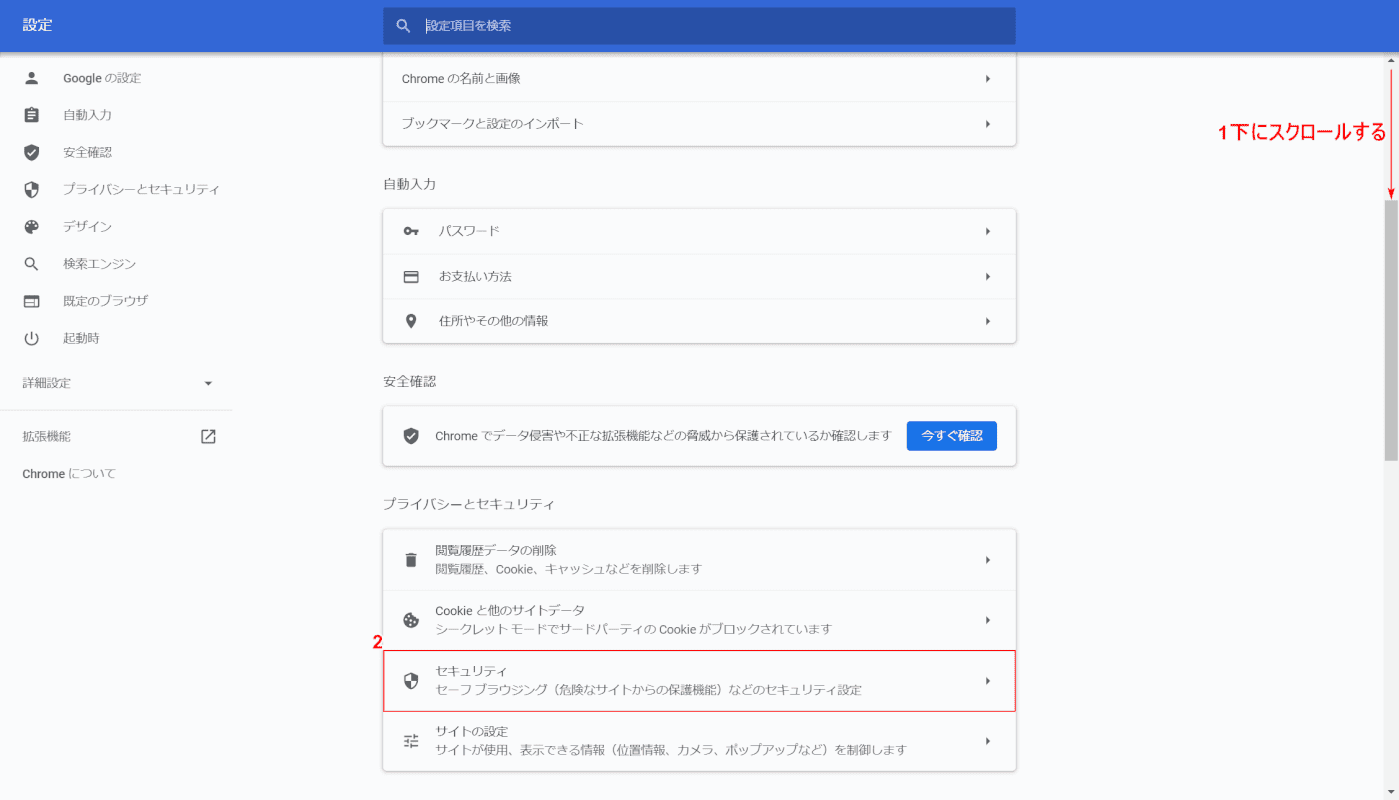 設定

設定項目を検索

Google の設定
自動入力
安全確認
プライバシーとセキュリティ
デザイン
検索エンジン
既定のブラウザ
起動時

詳細設定

拡張機能

Chrome について

Chrome の名前と画像
ブックマークと設定のインポート

自動入力

パスワード
お支払い方法
住所やその他の情報

安全確認

Chrome でデータ侵害や不正な拡張機能などの脅威から保護されているか確認します
今すぐ確認

プライバシーとセキュリティ

閲覧履歴データの削除
閲覧履歴、Cookie、キャッシュなどを削除します

Cookie と他のサイトデータ
シークレット モードでサードパーティの Cookie がブロックされています

2
セキュリティ
セーフ ブラウジング（危険なサイトからの保護機能）などのセキュリティ設定

サイトの設定
サイトが使用、表示できる情報（位置情報、カメラ、ポップアップなど）を制御します

1下にスクロールする